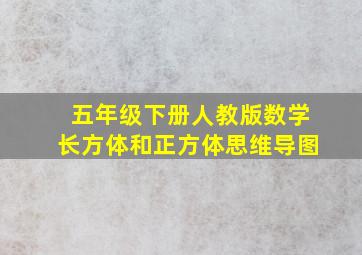 五年级下册人教版数学
长方体和正方体思维导图